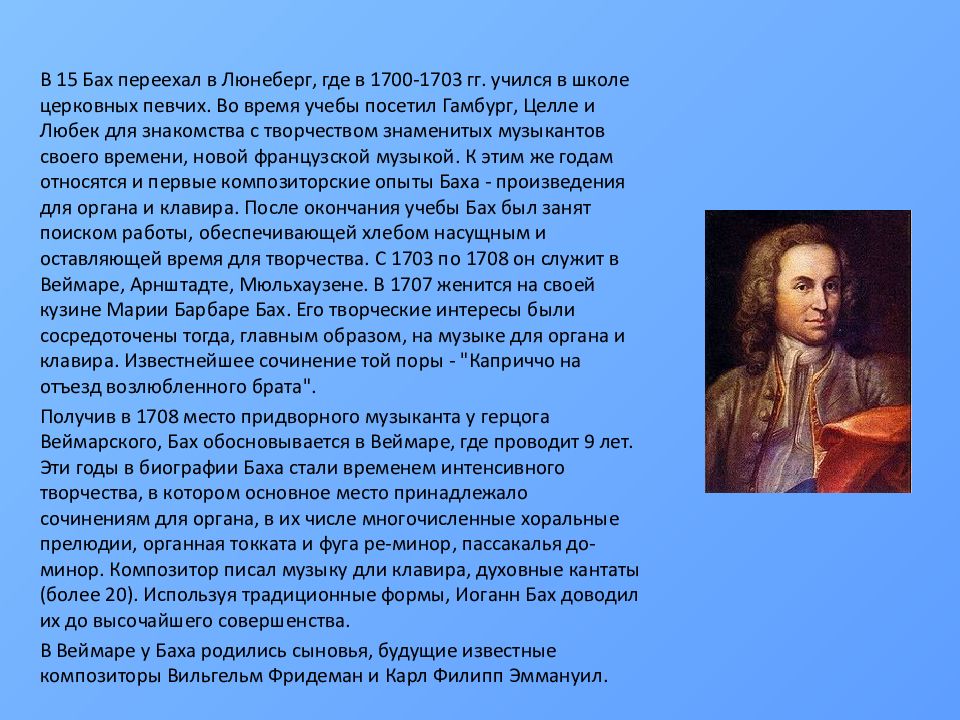 В 15 Бах переехал в Люнеберг, где в 1700-1703 гг. учился в школе церковных певчих. Во время учебы посетил Гамбург, Целле и Любек для знакомства с творчеством знаменитых музыкантов своего времени, новой французской музыкой. К этим же годам относятся и первые композиторские опыты Баха - произведения для органа и клавира. После окончания учебы Бах был занят поиском работы, обеспечивающей хлебом насущным и оставляющей время для творчества. С 1703 по 1708 он служит в Веймаре, Арнштадте, Мюльхаузене. В 1707 женится на своей кузине Марии Барбаре Бах. Его творческие интересы были сосредоточены тогда, главным образом, на музыке для органа и клавира. Известнейшее сочинение той поры - "Каприччо на отъезд возлюбленного брата".

Получив в 1708 место придворного музыканта у герцога Веймарского, Бах обосновывается в Веймаре, где проводит 9 лет. Эти годы в биографии Баха стали временем интенсивного творчества, в котором основное место принадлежало сочинениям для органа, в их числе многочисленные хоральные прелюдии, органная токката и фуга ре-минор, пассакалья до-минор. Композитор писал музыку дли клавира, духовные кантаты (более 20). Используя традиционные формы, Иоганн Бах доводил их до высочайшего совершенства.

В Веймаре у Баха родились сыновья, будущие известные композиторы Вильгельм Фридеман и Карл Филипп Эммануил.